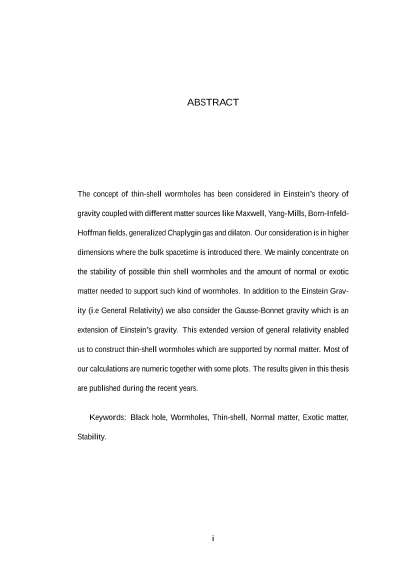 ABSTRACT

The concept of thin-shell wormholes has been considered in Einstein's theory of gravity coupled with different matter sources like Maxwell, Yang-Mills, Born-Infeld-Hoffman fields, generalized Chaplygin gas and dilaton. Our consideration is in higher dimensions where the bulk spacetime is introduced there. We mainly concentrate on the stability of possible thin shell wormholes and the amount of normal or exotic matter needed to support such kind of wormholes. In addition to the Einstein Gravity (i.e General Relativity) we also consider the Gausse-Bonnet gravity which is an extension of Einstein's gravity. This extended version of general relativity enabled us to construct thin-shell wormholes which are supported by normal matter. Most of our calculations are numeric together with some plots. The results given in this thesis are published during the recent years.

Keywords: Black hole, Wormholes, Thin-shell, Normal matter, Exotic matter, Stability.

i